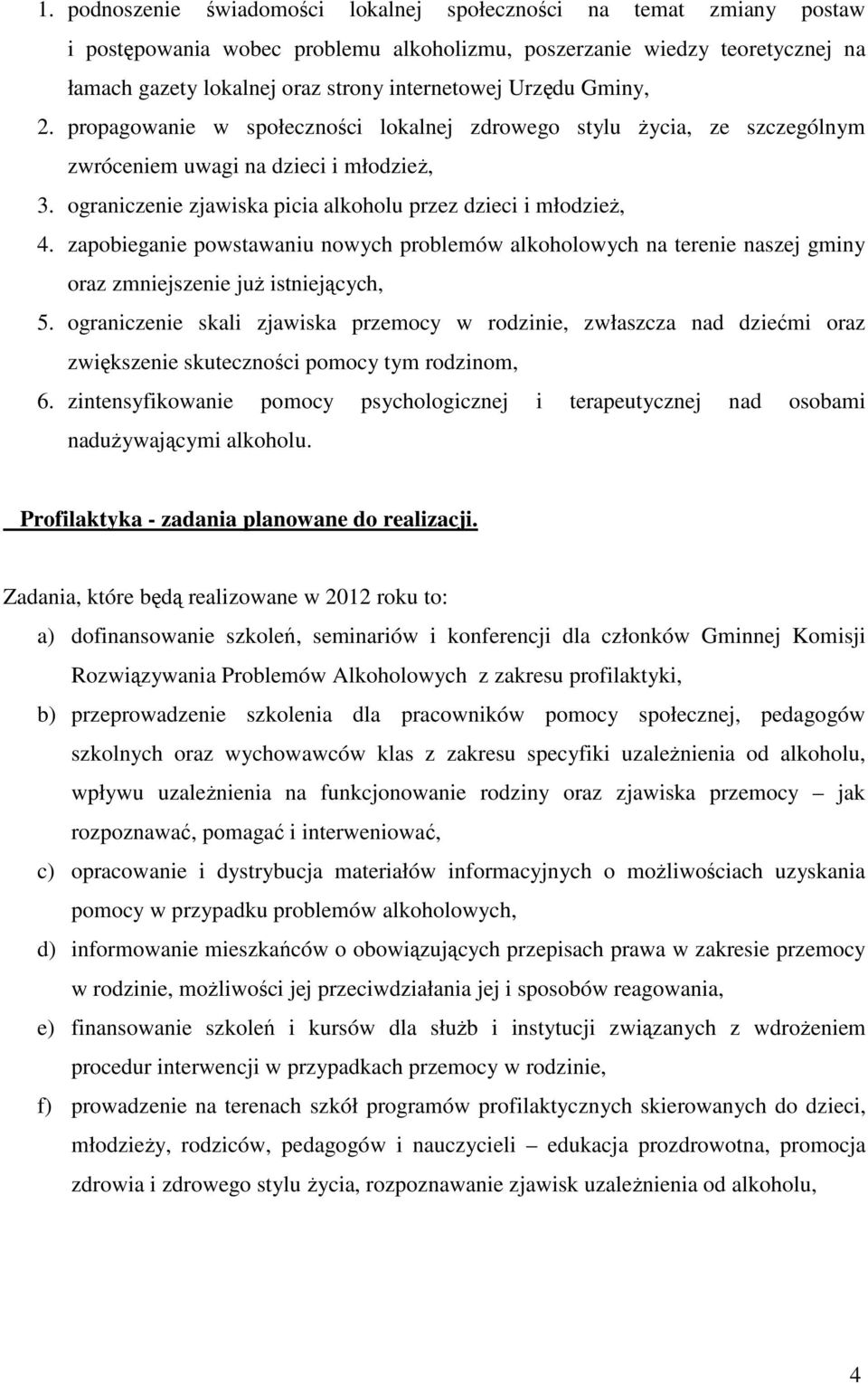 1. podnoszenie świadomości lokalnej społeczności na temat zmiany postaw i postępowania wobec problemu alkoholizmu, poszerzanie wiedzy teoretycznej na łamach gazety lokalnej oraz strony internetowej Urzędu Gminy,
2. propagowanie w społeczności lokalnej zdrowego stylu życia, ze szczególnym zwróceniem uwagi na dzieci i młodzież,
3. ograniczenie zjawiska picia alkoholu przez dzieci i młodzież,
4. zapobieganie powstawaniu nowych problemów alkoholowych na terenie naszej gminy oraz zmniejszenie już istniejących,
5. ograniczenie skali zjawiska przemocy w rodzinie, zwłaszcza nad dziećmi oraz zwiększenie skuteczności pomocy tym rodzinom,
6. zintensyfikowanie pomocy psychologicznej i terapeutycznej nad osobami nadużywającymi alkoholu.

Profilaktyka - zadania planowane do realizacji.

Zadania, które będą realizowane w 2012 roku to:
a) dofinansowanie szkoleń, seminariów i konferencji dla członków Gminnej Komisji Rozwiązywania Problemów Alkoholowych z zakresu profilaktyki,
b) przeprowadzenie szkolenia dla pracowników pomocy społecznej, pedagogów szkolnych oraz wychowawców klas z zakresu specyfiki uzależnienia od alkoholu, wpływu uzależnienia na funkcjonowanie rodziny oraz zjawiska przemocy – jak rozpoznawać, pomagać i interweniować,
c) opracowanie i dystrybucja materiałów informacyjnych o możliwościach uzyskania pomocy w przypadku problemów alkoholowych,
d) informowanie mieszkańców o obowiązujących przepisach prawa w zakresie przemocy w rodzinie, możliwości jej przeciwdziałania jej i sposobów reagowania,
e) finansowanie szkoleń i kursów dla służb i instytucji związanych z wdrożeniem procedur interwencji w przypadkach przemocy w rodzinie,
f) prowadzenie na terenach szkół programów profilaktycznych skierowanych do dzieci, młodzieży, rodziców, pedagogów i nauczycieli – edukacja prozdrowotna, promocja zdrowia i zdrowego stylu życia, rozpoznawanie zjawisk uzależnienia od alkoholu,

4